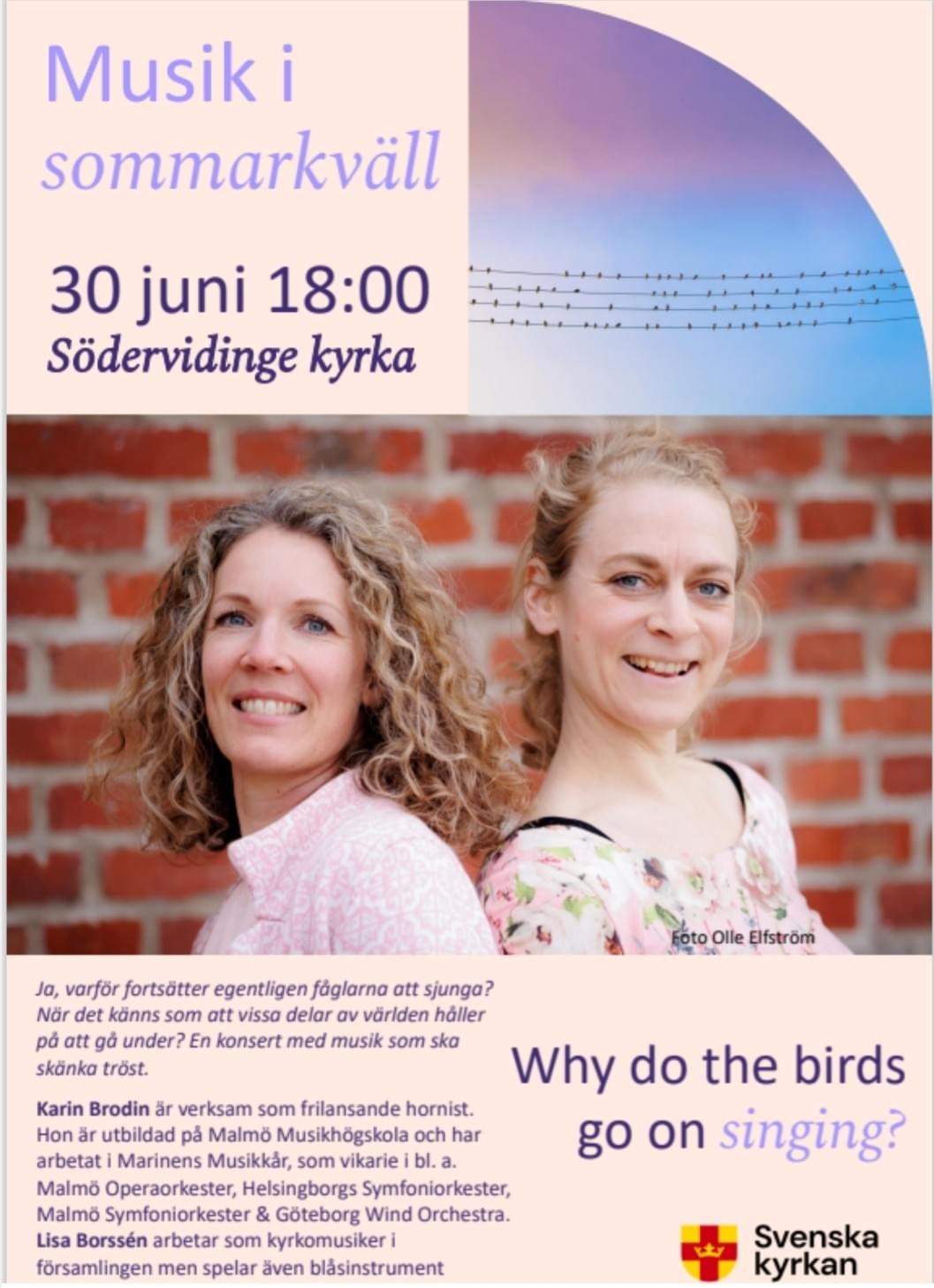 Musik i
sommarkväll

30 juni 18:00
Södervidinge kyrka

Foto Olle Elfström

Ja, varför fortsätter egentligen fåglarna att sjunga? När det känns som att vissa delar av världen håller på att gå under? En konsert med musik som ska skänka tröst.

Karin Brodin är verksam som frilansande hornist. Hon är utbildad på Malmö Musikhögskola och har arbetat i Marinens Musikkår, som vikarie i bl. a. Malmö Operaorkester, Helsingborgs Symfoniorkester, Malmö Symfoniorkester & Göteborg Wind Orchestra. Lisa Borssén arbetar som kyrkomusiker i församlingen men spelar även blåsinstrument

Why do the birds
go on singing?

Svenska
kyrkan